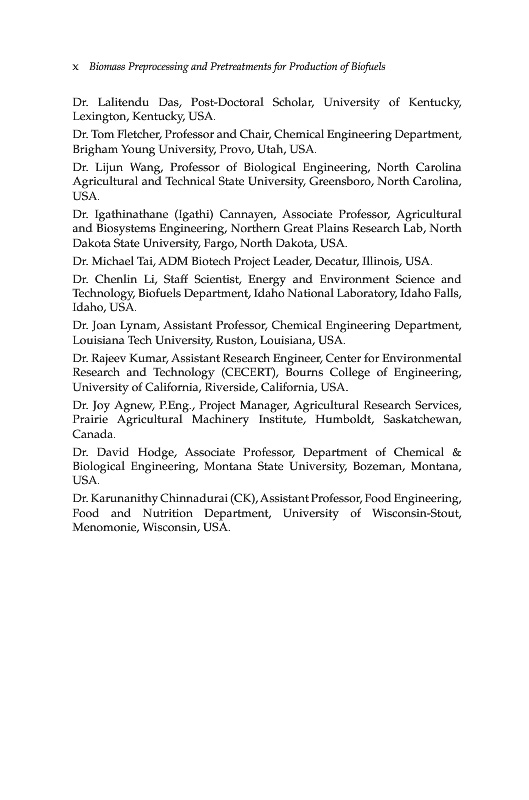 x Biomass Preprocessing and Pretreatments for Production of Biofuels

Dr. Lalitendu Das, Post-Doctoral Scholar, University of Kentucky, Lexington, Kentucky, USA.

Dr. Tom Fletcher, Professor and Chair, Chemical Engineering Department, Brigham Young University, Provo, Utah, USA.

Dr. Lijun Wang, Professor of Biological Engineering, North Carolina Agricultural and Technical State University, Greensboro, North Carolina, USA.

Dr. Igathinathane (Igathi) Cannayen, Associate Professor, Agricultural and Biosystems Engineering, Northern Great Plains Research Lab, North Dakota State University, Fargo, North Dakota, USA.

Dr. Michael Tai, ADM Biotech Project Leader, Decatur, Illinois, USA.

Dr. Chenlin Li, Staff Scientist, Energy and Environment Science and Technology, Biofuels Department, Idaho National Laboratory, Idaho Falls, Idaho, USA.

Dr. Joan Lynam, Assistant Professor, Chemical Engineering Department, Louisiana Tech University, Ruston, Louisiana, USA.

Dr. Rajeev Kumar, Assistant Research Engineer, Center for Environmental Research and Technology (CECERT), Bourns College of Engineering, University of California, Riverside, California, USA.

Dr. Joy Agnew, P.Eng., Project Manager, Agricultural Research Services, Prairie Agricultural Machinery Institute, Humboldt, Saskatchewan, Canada.

Dr. David Hodge, Associate Professor, Department of Chemical & Biological Engineering, Montana State University, Bozeman, Montana, USA.

Dr. Karunanithy Chinnadurai (CK), Assistant Professor, Food Engineering, Food and Nutrition Department, University of Wisconsin-Stout, Menomonie, Wisconsin, USA.